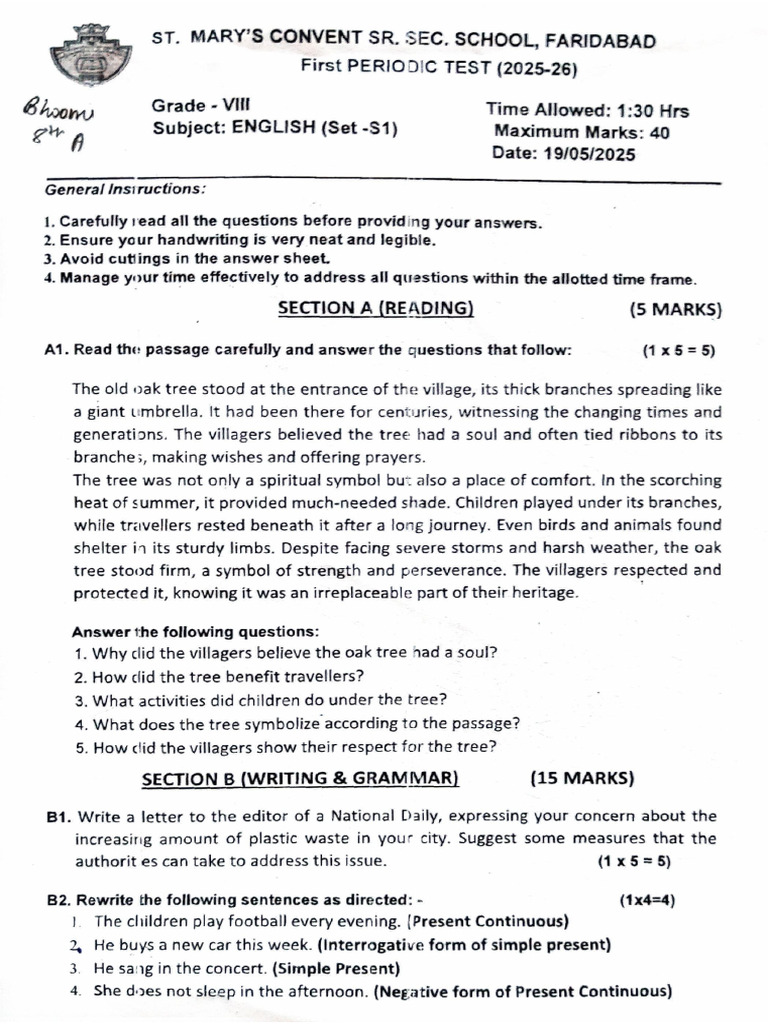 ST. MARY'S CONVENT SR. SEC. SCHOOL, FARIDABAD
First PERIODIC TEST (2025-26)

Bhoomi
8th A

Grade - VIII
Subject: ENGLISH (Set -S1)

Time Allowed: 1:30 Hrs
Maximum Marks: 40
Date: 19/05/2025

General Instructions:

1. Carefully read all the questions before providing your answers.
2. Ensure your handwriting is very neat and legible.
3. Avoid cuttings in the answer sheet.
4. Manage your time effectively to address all questions within the allotted time frame.

SECTION A (READING) (5 MARKS)

A1. Read the passage carefully and answer the questions that follow: (1 x 5 = 5)

The old oak tree stood at the entrance of the village, its thick branches spreading like a giant umbrella. It had been there for centuries, witnessing the changing times and generations. The villagers believed the tree had a soul and often tied ribbons to its branches, making wishes and offering prayers.
The tree was not only a spiritual symbol but also a place of comfort. In the scorching heat of summer, it provided much-needed shade. Children played under its branches, while travellers rested beneath it after a long journey. Even birds and animals found shelter in its sturdy limbs. Despite facing severe storms and harsh weather, the oak tree stood firm, a symbol of strength and perseverance. The villagers respected and protected it, knowing it was an irreplaceable part of their heritage.

Answer the following questions:
1. Why did the villagers believe the oak tree had a soul?
2. How did the tree benefit travellers?
3. What activities did children do under the tree?
4. What does the tree symbolize according to the passage?
5. How did the villagers show their respect for the tree?

SECTION B (WRITING & GRAMMAR) (15 MARKS)

B1. Write a letter to the editor of a National Daily, expressing your concern about the increasing amount of plastic waste in your city. Suggest some measures that the authorities can take to address this issue. (1 x 5 = 5)

B2. Rewrite the following sentences as directed: - (1x4=4)
1. The children play football every evening. (Present Continuous)
2. He buys a new car this week. (Interrogative form of simple present)
3. He sang in the concert. (Simple Present)
4. She does not sleep in the afternoon. (Negative form of Present Continuous)